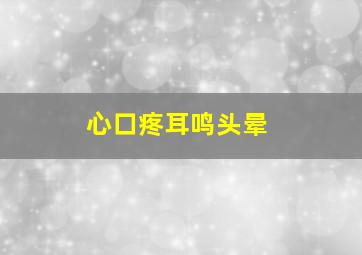 心口疼耳鸣头晕